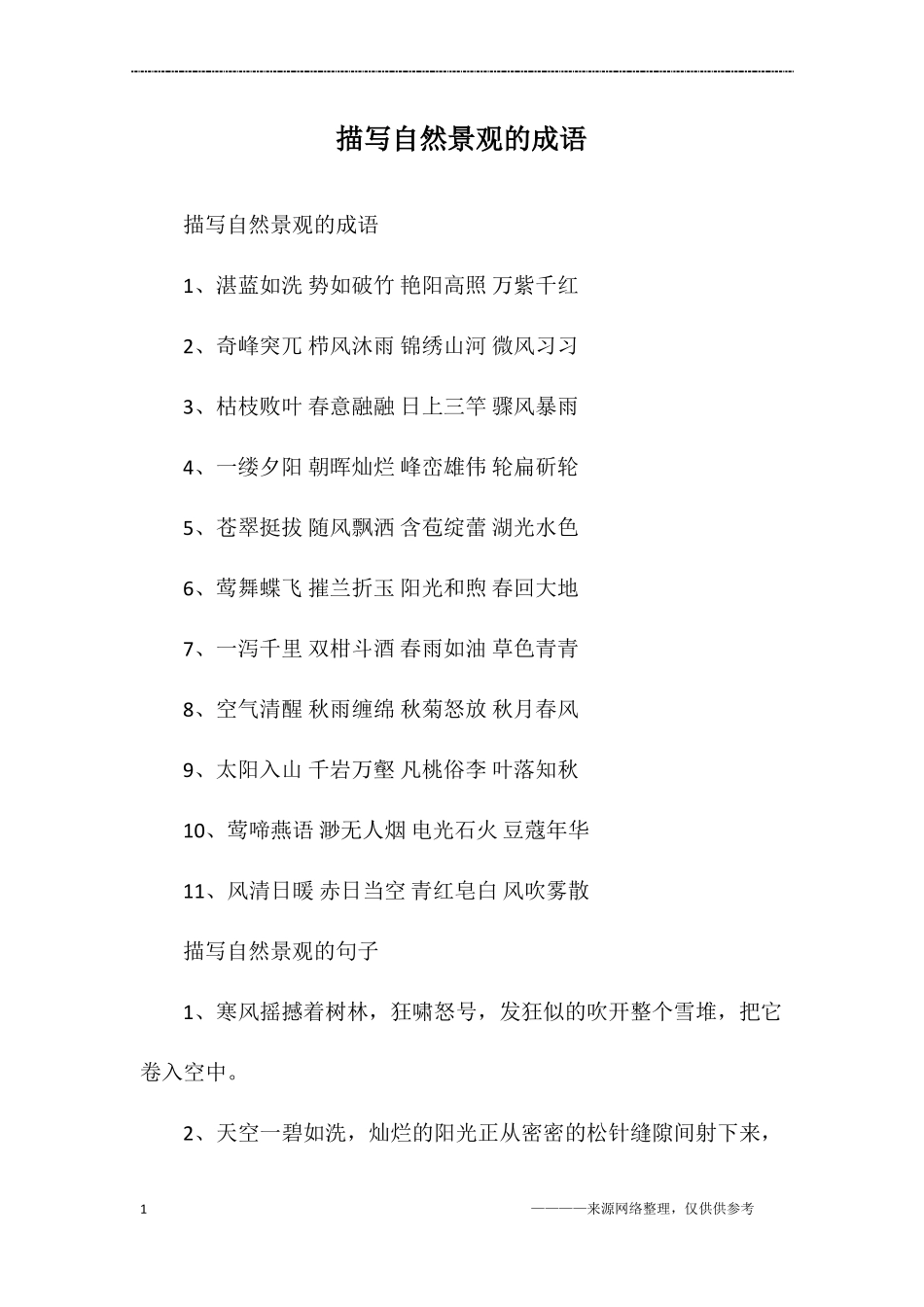 描写自然景观的成语

描写自然景观的成语

1、湛蓝如洗 势如破竹 艳阳高照 万紫千红

2、奇峰突兀 栉风沐雨 锦绣山河 微风习习

3、枯枝败叶 春意融融 日上三竿 骤风暴雨

4、一缕夕阳 朝晖灿烂 峰峦雄伟 轮扁斫轮

5、苍翠挺拔 随风飘洒 含苞绽蕾 湖光水色

6、莺舞蝶飞 摧兰折玉 阳光和煦 春回大地

7、一泻千里 双柑斗酒 春雨如油 草色青青

8、空气清醒 秋雨缠绵 秋菊怒放 秋月春风

9、太阳入山 千岩万壑 凡桃俗李 叶落知秋

10、莺啼燕语 渺无人烟 电光石火 豆蔻年华

11、风清日暖 赤日当空 青红皂白 风吹雾散

描写自然景观的句子

1、寒风摇撼着树林，狂啸怒号，发狂似的吹开整个雪堆，把它卷入空中。

2、天空一碧如洗，灿烂的阳光正从密密的松针缝隙间射下来，

1

————来源网络整理，仅供供参考